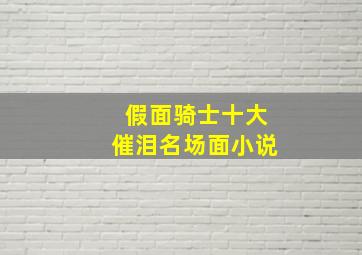 假面骑士十大
催泪名场面小说